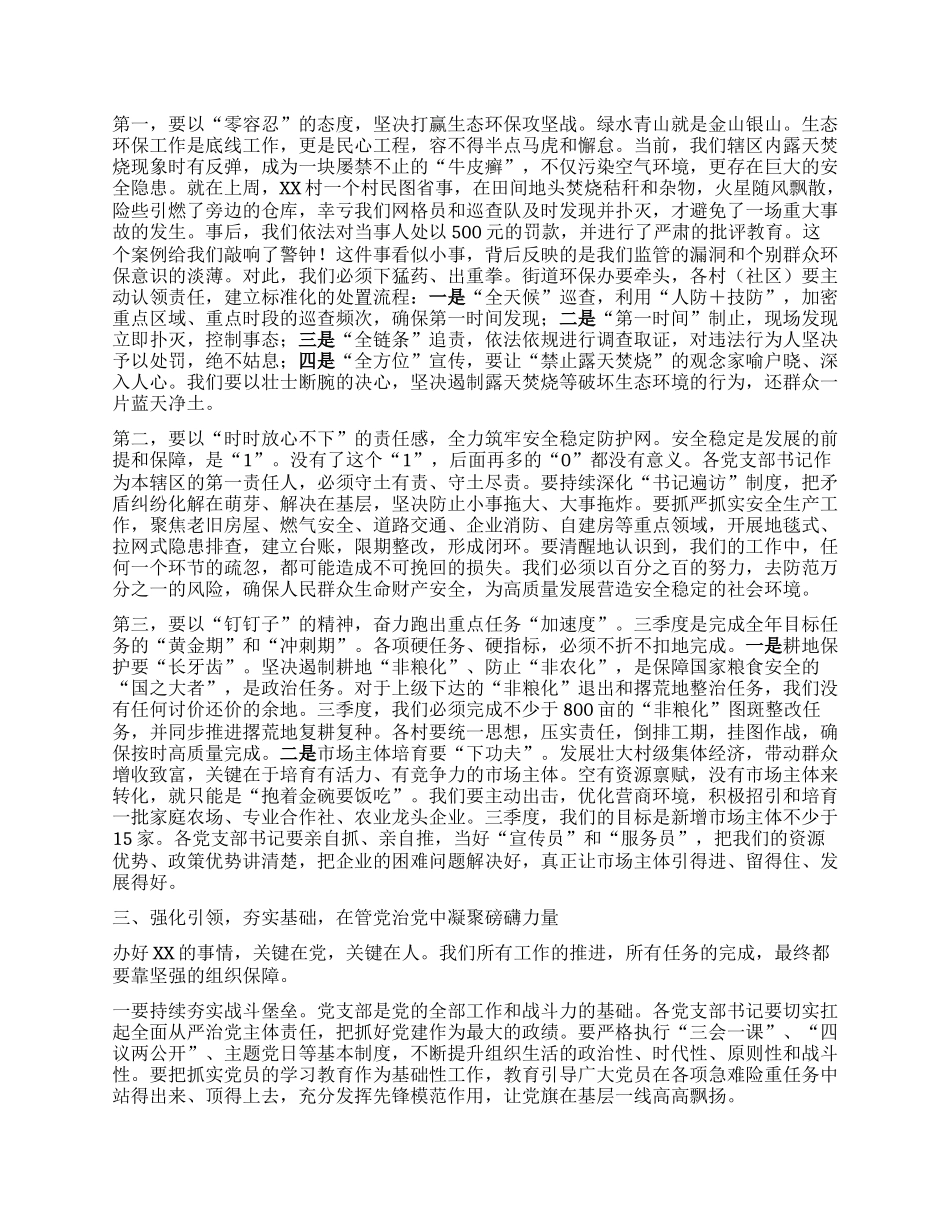 第一，要以“零容忍”的态度，坚决打赢生态环保攻坚战。绿水青山就是金山银山。生态环保工作是底线工作，更是民心工程，容不得半点马虎和懈怠。当前，我们辖区内露天焚烧现象时有反弹，成为一块屡禁不止的“牛皮癣”，不仅污染空气环境，更存在巨大的安全隐患。就在上周，XX村一个村民图省事，在田间地头焚烧秸秆和杂物，火星随风飘散，险些引燃了旁边的仓库，幸亏我们网格员和巡查队及时发现并扑灭，才避免了一场重大事故的发生。事后，我们依法对当事人处以500元的罚款，并进行了严肃的批评教育。这个案例给我们敲响了警钟！这件事看似小事，背后反映的是我们监管的漏洞和个别群众环保意识的淡薄。对此，我们必须下猛药、出重拳。街道环保办要牵头，各村（社区）要主动认领责任，建立标准化的处置流程：一是“全天候”巡查，利用“人防＋技防”，加密重点区域、重点时段的巡查频次，确保第一时间发现；二是“第一时间”制止，现场发现立即扑灭，控制事态；三是“全链条”追责，依法依规进行调查取证，对违法行为人坚决予以处罚，绝不姑息；四是“全方位”宣传，要让“禁止露天焚烧”的观念家喻户晓、深入人心。我们要以壮士断腕的决心，坚决遏制露天焚烧等破坏生态环境的行为，还群众一片蓝天净土。

第二，要以“时时放心不下”的责任感，全力筑牢安全稳定防护网。安全稳定是发展的前提和保障，是“1”。没有了这个“1”，后面再多的“0”都没有意义。各党支部书记作为本辖区的第一责任人，必须守土有责、守土尽责。要持续深化“书记遍访”制度，把矛盾纠纷化解在萌芽、解决在基层，坚决防止小事拖大、大事拖炸。要抓严抓实安全生产工作，聚焦老旧房屋、燃气安全、道路交通、企业消防、自建房等重点领域，开展地毯式、拉网式隐患排查，建立台账，限期整改，形成闭环。要清醒地认识到，我们的工作中，任何一个环节的疏忽，都可能造成不可挽回的损失。我们必须以百分之百的努力，去防范万分之一的风险，确保人民群众生命财产安全，为高质量发展营造安全稳定的社会环境。

第三，要以“钉钉子”的精神，奋力跑出重点任务“加速度”。三季度是完成全年目标任务的“黄金期”和“冲刺期”。各项硬任务、硬指标，必须不折不扣地完成。一是耕地保护要“长牙齿”。坚决遏制耕地“非粮化”、防止“非农化”，是保障国家粮食安全的“国之大者”，是政治任务。对于上级下达的“非粮化”退出和撂荒地整治任务，我们没有任何讨价还价的余地。三季度，我们必须完成不少于800亩的“非粮化”图斑整改任务，并同步推进撂荒地复耕复种。各村要统一思想，压实责任，倒排工期，挂图作战，确保按时高质量完成。二是市场主体培育要“下功夫”。发展壮大村级集体经济，带动群众增收致富，关键在于培育有活力、有竞争力的市场主体。空有资源禀赋，没有市场主体来转化，就只能是“抱着金碗要饭吃”。我们要主动出击，优化营商环境，积极招引和培育一批家庭农场、专业合作社、农业龙头企业。三季度，我们的目标是新增市场主体不少于15家。各党支部书记要亲自抓、亲自推，当好“宣传员”和“服务员”，把我们的资源优势、政策优势讲清楚，把企业的困难问题解决好，真正让市场主体引得进、留得住、发展得好。

三、强化引领，夯实基础，在管党治党中凝聚磅礴力量

办好XX的事情，关键在党，关键在人。我们所有工作的推进，所有任务的完成，最终都要靠坚强的组织保障。

一要持续夯实战斗堡垒。党支部是党的全部工作和战斗力的基础。各党支部书记要切实扛起全面从严治党主体责任，把抓好党建作为最大的政绩。要严格执行“三会一课”、“四议两公开”、主题党日等基本制度，不断提升组织生活的政治性、时代性、原则性和战斗性。要把抓实党员的学习教育作为基础性工作，教育引导广大党员在各项急难险重任务中站得出来、顶得上去，充分发挥先锋模范作用，让党旗在基层一线高高飘扬。